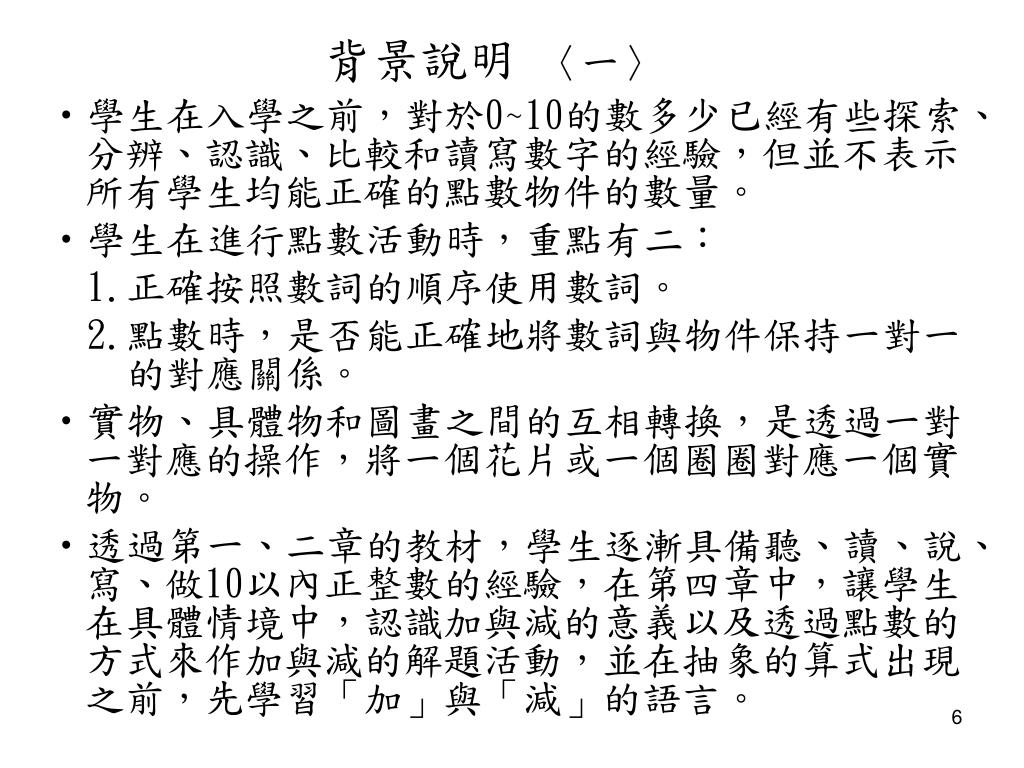 背景說明 〈一〉

• 學生在入學之前，對於0~10的數多少已經有些探索、分辨、認識、比較和讀寫數字的經驗，但並不表示所有學生均能正確的點數物件的數量。

• 學生在進行點數活動時，重點有二：

1. 正確按照數詞的順序使用數詞。

2. 點數時，是否能正確地將數詞與物件保持一對一的對應關係。

• 實物、具體物和圖畫之間的互相轉換，是透過一對一對應的操作，將一個花片或一個圈圈對應一個實物。

• 透過第一、二章的教材，學生逐漸具備聽、讀、說、寫、做10以內正整數的經驗，在第四章中，讓學生在具體情境中，認識加與減的意義以及透過點數的方式來作加與減的解題活動，並在抽象的算式出現之前，先學習「加」與「減」的語言。

6